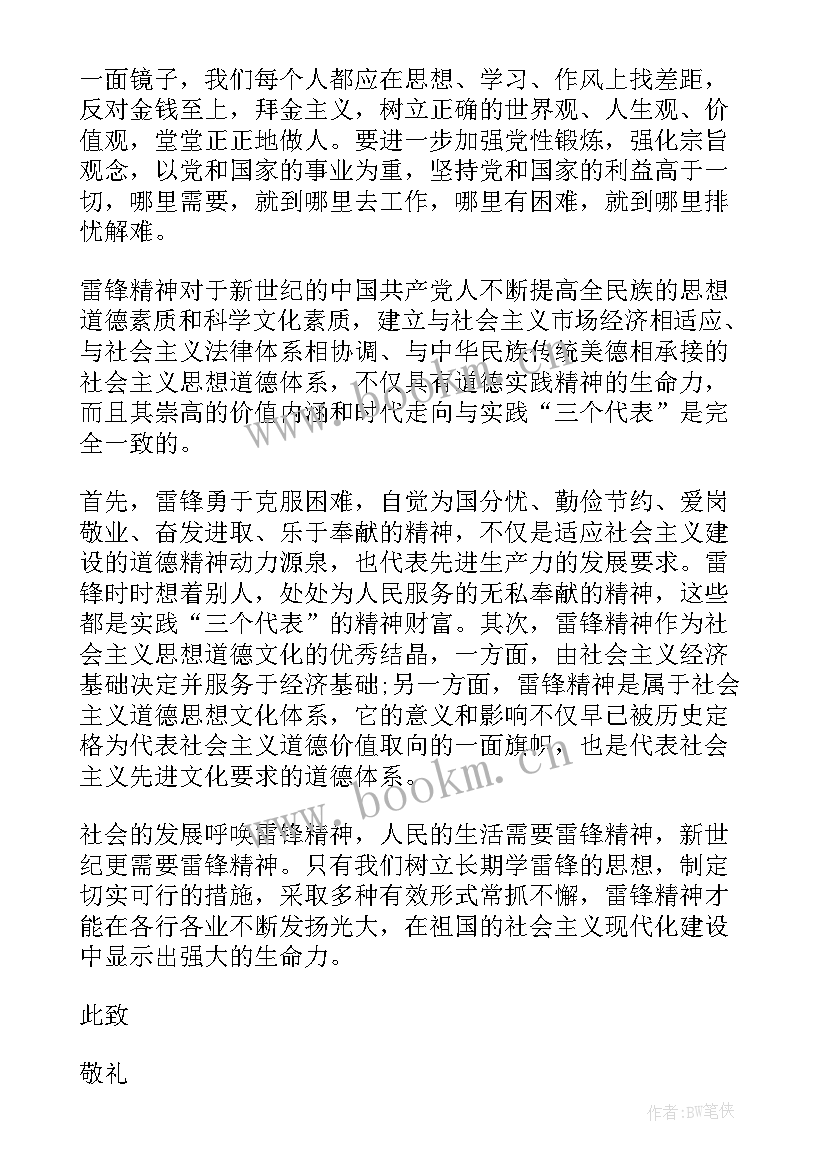 一面镜子，我们每个人都应在思想、学习、作风上找差距，反对金钱至上，拜金主义，树立正确的世界观、人生观、价值观，堂堂正正地做人。要进一步加强党性锻炼，强化宗旨观念，以党和国家的事业为重，坚持党和国家的利益高于一切，哪里需要，就到哪里去工作，哪里有困难，就到哪里排忧解难。

雷锋精神对于新世纪的中国共产党人不断提高全民族的思想道德素质和科学文化素质，建立与社会主义市场经济相适应、与社会主义法律体系相协调、与中华民族传统美德相承接的社会主义思想道德体系，不仅具有道德实践精神的生命力，而且其崇高的价值内涵和时代走向与实践“三个代表”是完全一致的。

首先，雷锋勇于克服困难，自觉为国分忧、勤俭节约、爱岗敬业、奋发进取、乐于奉献的精神，不仅是适应社会主义建设的道德精神动力源泉，也代表先进生产力的发展要求。雷锋时时想着别人，处处为人民服务的无私奉献的精神，这些都是实践“三个代表”的精神财富。其次，雷锋精神作为社会主义思想道德文化的优秀结晶，一方面，由社会主义经济基础决定并服务于经济基础;另一方面，雷锋精神是属于社会主义道德思想文化体系，它的意义和影响不仅早已被历史定格为代表社会主义道德价值取向的一面旗帜，也是代表社会主义先进文化要求的道德体系。

社会的发展呼唤雷锋精神，人民的生活需要雷锋精神，新世纪更需要雷锋精神。只有我们树立长期学雷锋的思想，制定切实可行的措施，采取多种有效形式常抓不懈，雷锋精神才能在各行各业不断发扬光大，在祖国的社会主义现代化建设中显示出强大的生命力。

此致

敬礼

www.bookm.cn

作者:BW笔侠